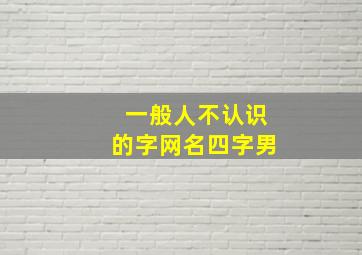 一般人不认识
的字网名四字男